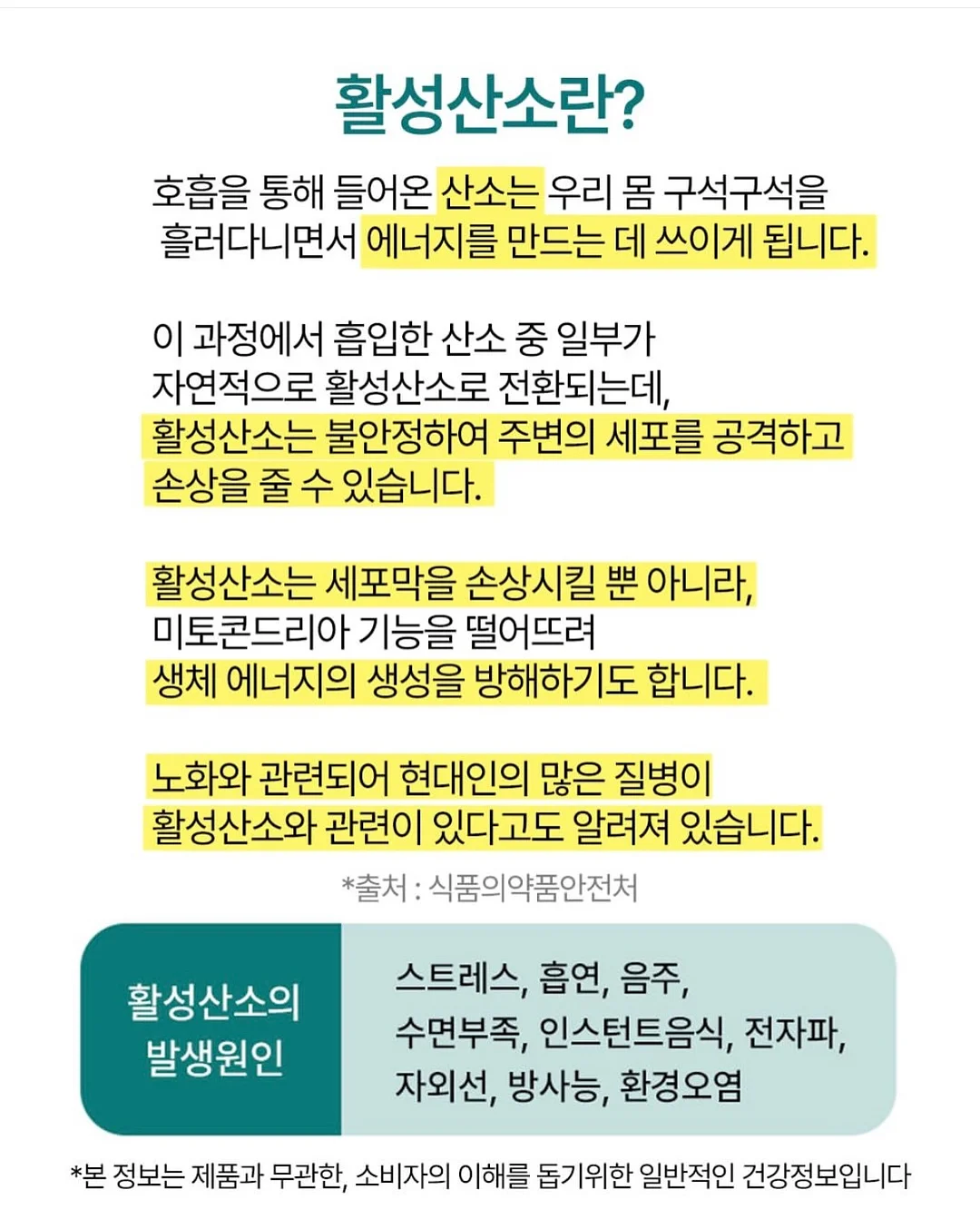 활성산소란?

호흡을 통해 들어온 산소는 우리 몸 구석구석을 흘러다니면서 에너지를 만드는 데 쓰이게 됩니다.

이 과정에서 흡입한 산소 중 일부가 자연적으로 활성산소로 전환되는데, 활성산소는 불안정하여 주변의 세포를 공격하고 손상을 줄 수 있습니다.

활성산소는 세포막을 손상시킬 뿐 아니라, 미토콘드리아 기능을 떨어뜨려 생체 에너지의 생성을 방해하기도 합니다.

노화와 관련되어 현대인의 많은 질병이 활성산소와 관련이 있다고도 알려져 있습니다.

*출처 : 식품의약품안전처

활성산소의
발생원인

스트레스, 흡연, 음주,
수면부족, 인스턴트음식, 전자파,
자외선, 방사능, 환경오염

*본 정보는 제품과 무관한, 소비자의 이해를 돕기위한 일반적인 건강정보입니다